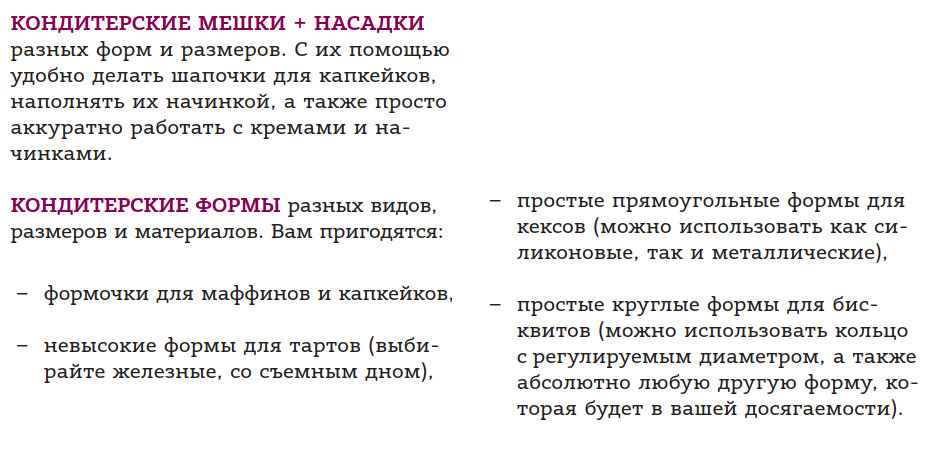 КОНДИТЕРСКИЕ МЕШКИ + НАСАДКИ разных форм и размеров. С их помощью удобно делать шапочки для капкейков, наполнять их начинкой, а также просто аккуратно работать с кремами и начинками.

КОНДИТЕРСКИЕ ФОРМЫ разных видов, размеров и материалов. Вам пригодятся:

– формочки для маффинов и капкейков,

– невысокие формы для тартов (выбирайте железные, со съемным дном),

– простые прямоугольные формы для кексов (можно использовать как силиконовые, так и металлические),

– простые круглые формы для бисквитов (можно использовать кольцо с регулируемым диаметром, а также абсолютно любую другую форму, которая будет в вашей досягаемости).